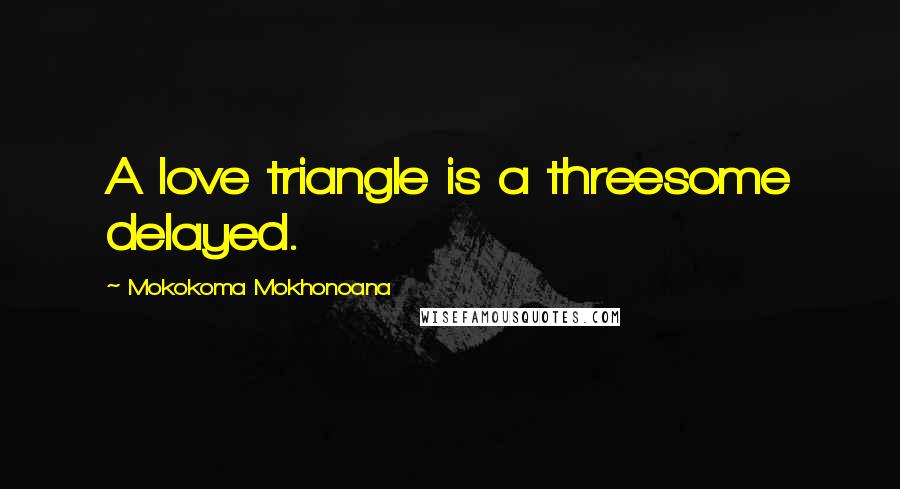 A love triangle is a threesome delayed.

~ Mokokoma Mokhonoana

WISEFAMOUSQUOTES.COM